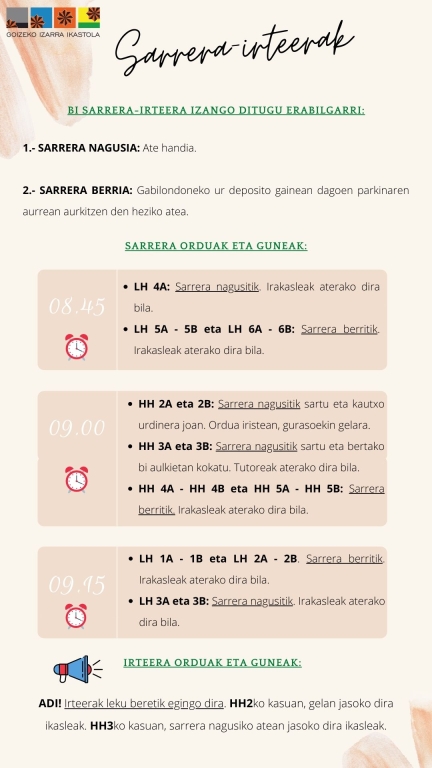 GOIZEKO IZARRA IKASTOLA

Sarrera-irteerak

BI SARRERA-IRTEERA IZANGO DITUGU ERABILGARRI:

1.- SARRERA NAGUSIA: Ate handia.

2.- SARRERA BERRIA: Gabilondoneko ur deposito gainean dagoen parkinaren aurrean aurkitzen den heziko atea.

SARRERA ORDUAK ETA GUNEAK:

08.45

• LH 4A: Sarrera nagusitik. Irakasleak aterako dira bila.
• LH 5A - 5B eta LH 6A - 6B: Sarrera berritik. Irakasleak aterako dira bila.

09.00

• HH 2A eta 2B: Sarrera nagusitik sartu eta kautxo urdinera joan. Ordua iristean, gurasoekin gelara.
• HH 3A eta 3B: Sarrera nagusitik sartu eta bertako bi aulkietan kokatu. Tutoreak aterako dira bila.
• HH 4A - HH 4B eta HH 5A - HH 5B: Sarrera berritik. Irakasleak aterako dira bila.

09.15

• LH 1A - 1B eta LH 2A - 2B. Sarrera berritik. Irakasleak aterako dira bila.
• LH 3A eta 3B: Sarrera nagusitik. Irakasleak aterako dira bila.

IRTEERA ORDUAK ETA GUNEAK:

ADI! Irteerak leku beretik egingo dira. HH2ko kasuan, gelan jasoko dira ikasleak. HH3ko kasuan, sarrera nagusiko atean jasoko dira ikasleak.